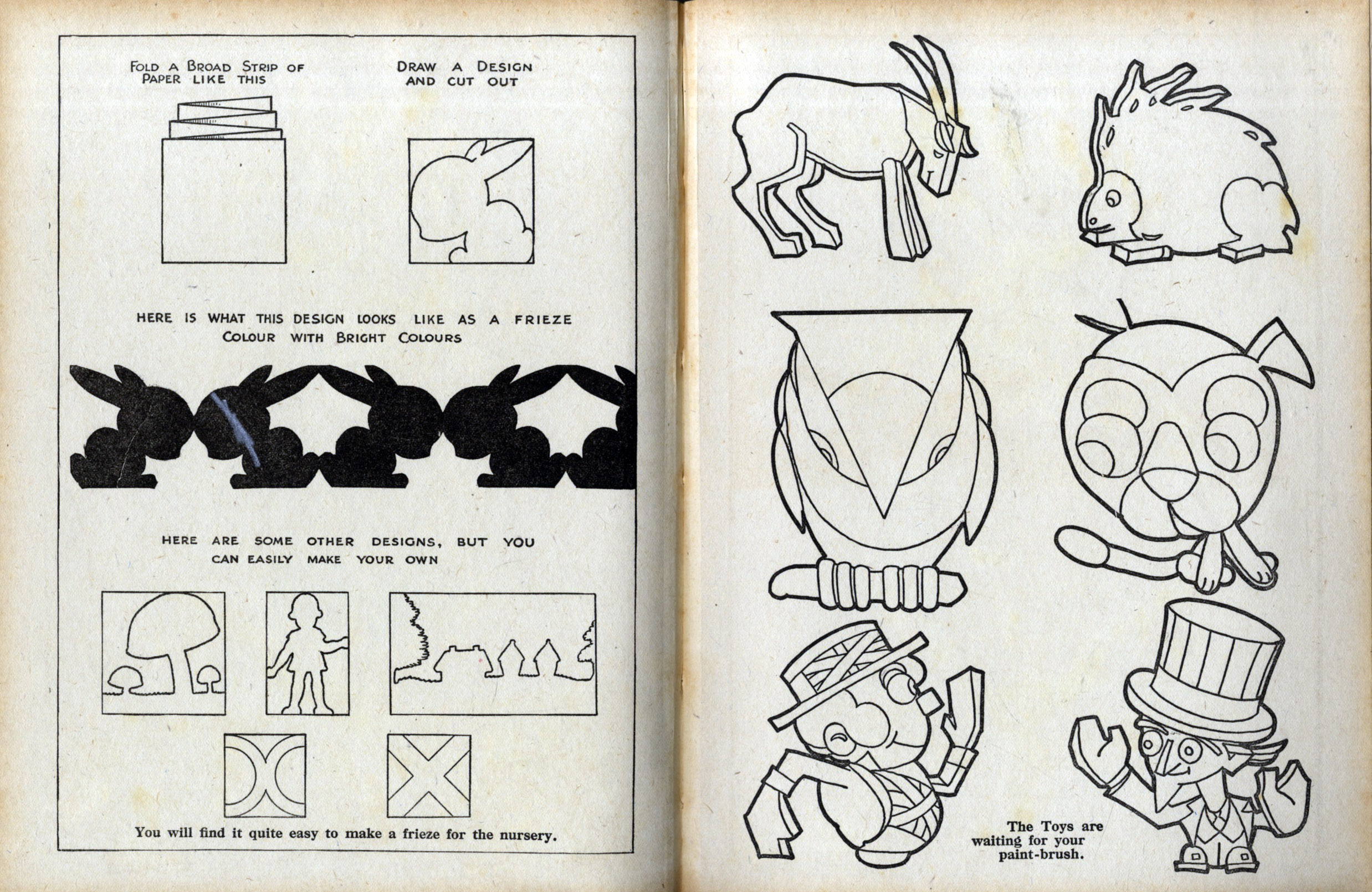 FOLD A BROAD STRIP OF PAPER LIKE THIS

DRAW A DESIGN AND CUT OUT

HERE IS WHAT THIS DESIGN LOOKS LIKE AS A FRIEZE
COLOUR WITH BRIGHT COLOURS

HERE ARE SOME OTHER DESIGNS, BUT YOU CAN EASILY MAKE YOUR OWN

You will find it quite easy to make a frieze for the nursery.

The Toys are waiting for your paint-brush.